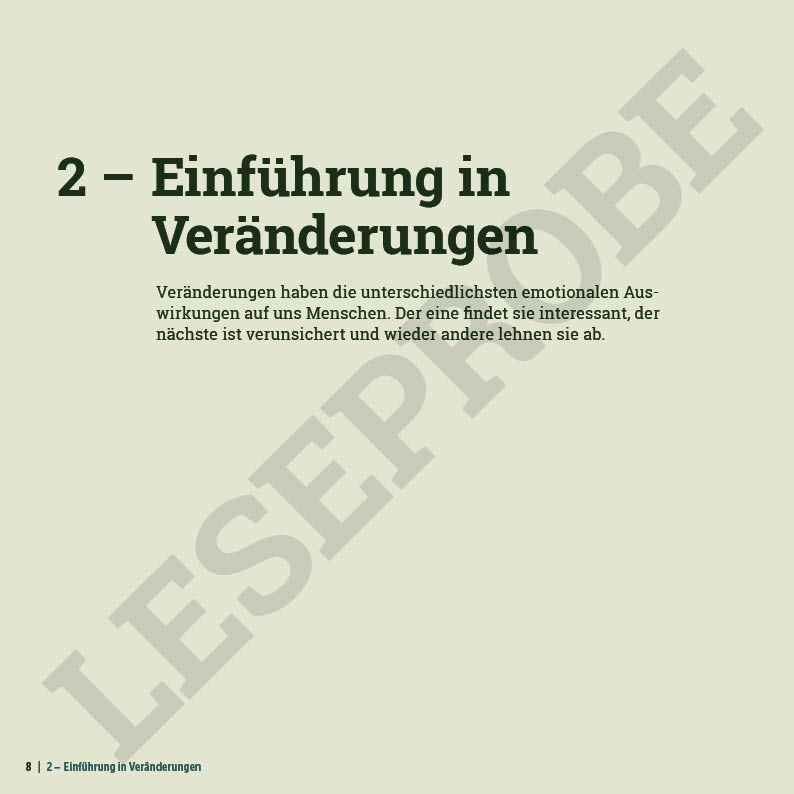 2 – Einführung in Veränderungen

Veränderungen haben die unterschiedlichsten emotionalen Auswirkungen auf uns Menschen. Der eine findet sie interessant, der nächste ist verunsichert und wieder andere lehnen sie ab.

8 | 2 – Einführung in Veränderungen

LESEPROBE